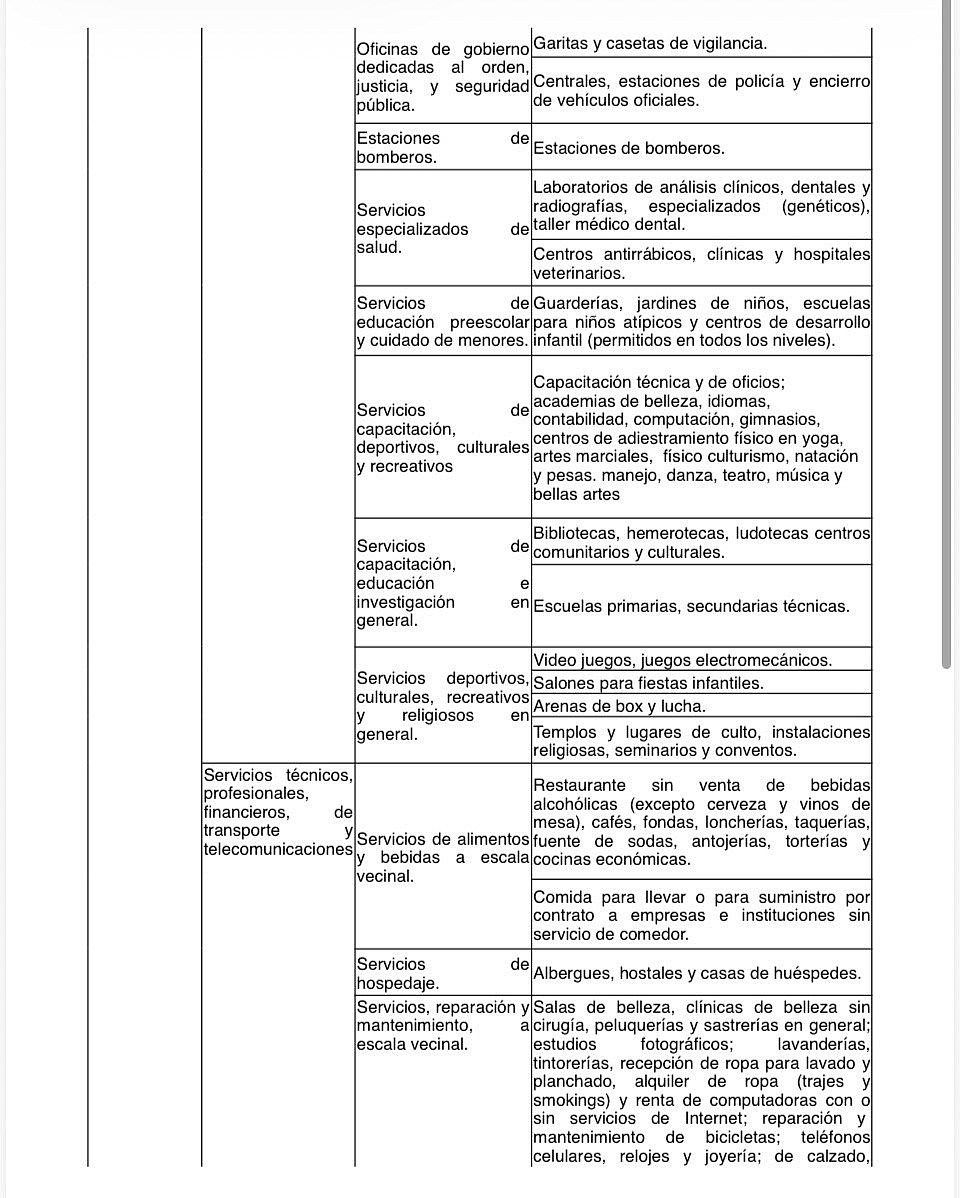 | | | | |
|---|---|---|---|
| | | Oficinas de gobierno dedicadas al orden, justicia, y seguridad pública. | Garitas y casetas de vigilancia. |
| | | | Centrales, estaciones de policía y encierro de vehículos oficiales. |
| | | Estaciones de bomberos. | Estaciones de bomberos. |
| | | Servicios especializados de salud. | Laboratorios de análisis clínicos, dentales y radiografías, especializados (genéticos), taller médico dental. |
| | | | Centros antirrábicos, clínicas y hospitales veterinarios. |
| | | Servicios de educación preescolar y cuidado de menores. | Guarderías, jardines de niños, escuelas para niños atípicos y centros de desarrollo infantil (permitidos en todos los niveles). |
| | | Servicios de capacitación, deportivos, culturales y recreativos | Capacitación técnica y de oficios; academias de belleza, idiomas, contabilidad, computación, gimnasios, centros de adiestramiento físico en yoga, artes marciales, físico culturismo, natación y pesas. manejo, danza, teatro, música y bellas artes |
| | | Servicios de capacitación, educación e investigación en general. | Bibliotecas, hemerotecas, ludotecas centros comunitarios y culturales. |
| | | | Escuelas primarias, secundarias técnicas. |
| | | Servicios deportivos, culturales, recreativos y religiosos en general. | Video juegos, juegos electromecánicos. |
| | | | Salones para fiestas infantiles. |
| | | | Arenas de box y lucha. |
| | | | Templos y lugares de culto, instalaciones religiosas, seminarios y conventos. |
| | Servicios técnicos, profesionales, financieros, de transporte y telecomunicaciones | Servicios de alimentos y bebidas a escala vecinal. | Restaurante sin venta de bebidas alcohólicas (excepto cerveza y vinos de mesa), cafés, fondas, loncherías, taquerías, fuente de sodas, antojerías, torterías y cocinas económicas. |
| | | | Comida para llevar o para suministro por contrato a empresas e instituciones sin servicio de comedor. |
| | | Servicios de hospedaje. | Albergues, hostales y casas de huéspedes. |
| | | Servicios, reparación y mantenimiento, a escala vecinal. | Salas de belleza, clínicas de belleza sin cirugía, peluquerías y sastrerías en general; estudios fotográficos; lavanderías, tintorerías, recepción de ropa para lavado y planchado, alquiler de ropa (trajes y smokings) y renta de computadoras con o sin servicios de Internet; reparación y mantenimiento de bicicletas; teléfonos celulares, relojes y joyería; de calzado, |